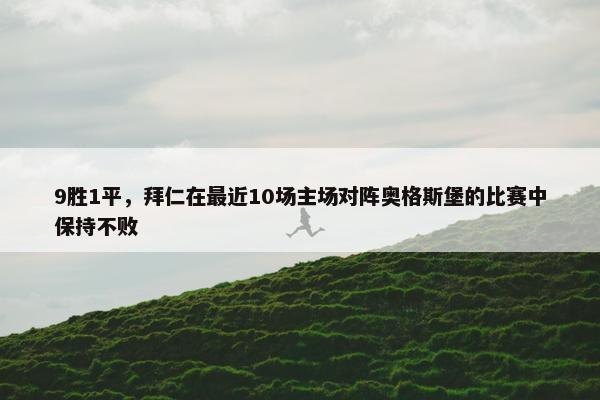 9胜1平，拜仁在最近10场主场对阵奥格斯堡的比赛中保持不败